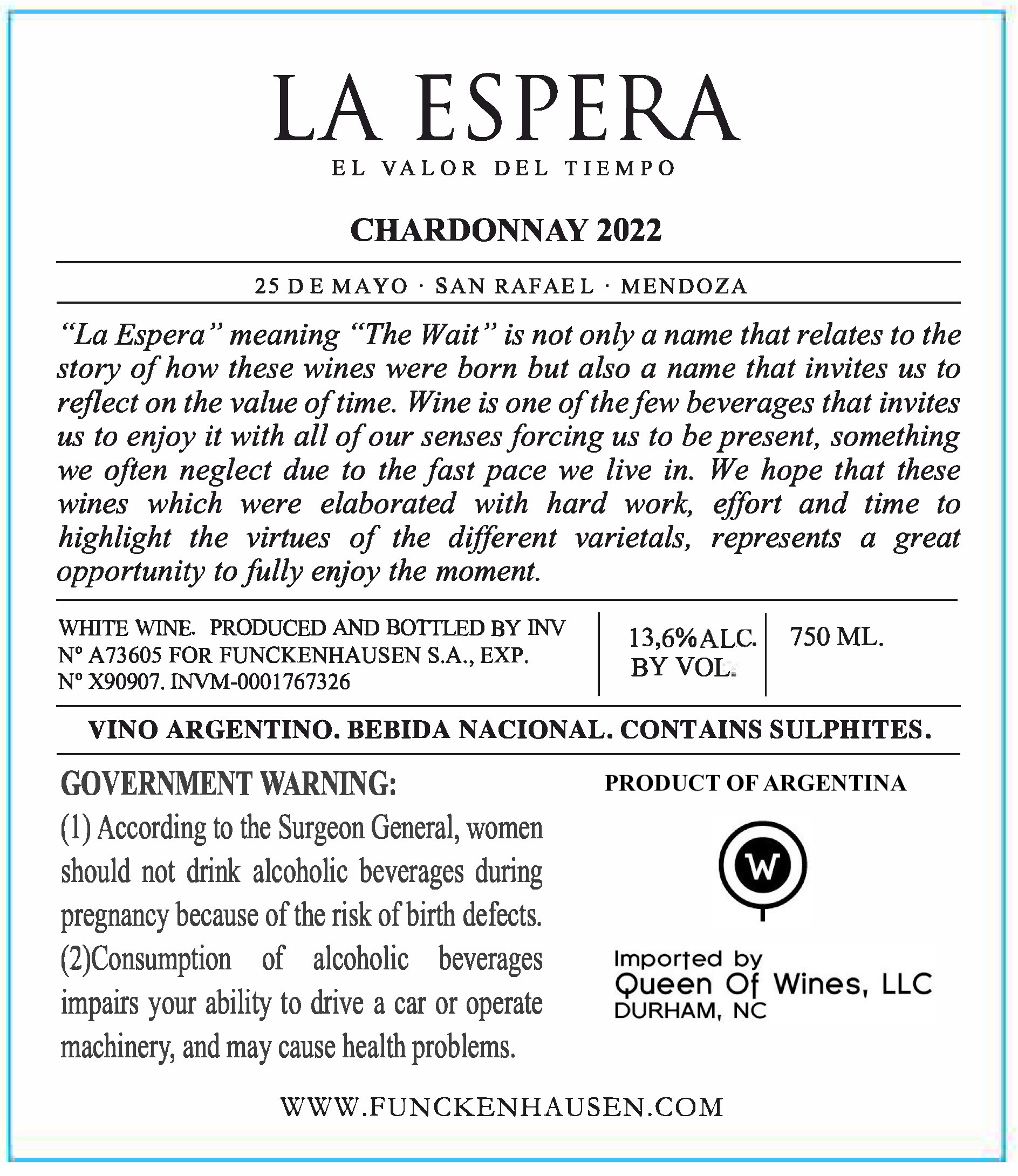 LA ESPERA

EL VALOR DEL TIEMPO

CHARDONNAY 2022

25 DE MAYO · SAN RAFAEL · MENDOZA

"La Espera" meaning "The Wait" is not only a name that relates to the story of how these wines were born but also a name that invites us to reflect on the value of time. Wine is one of the few beverages that invites us to enjoy it with all of our senses forcing us to be present, something we often neglect due to the fast pace we live in. We hope that these wines which were elaborated with hard work, effort and time to highlight the virtues of the different varietals, represents a great opportunity to fully enjoy the moment.

WHITE WINE. PRODUCED AND BOTTLED BY INV Nº A73605 FOR FUNCKENHAUSEN S.A., EXP. Nº X90907. INVM-0001767326

13,6%ALC. BY VOL.

750 ML.

VINO ARGENTINO. BEBIDA NACIONAL. CONTAINS SULPHITES.

GOVERNMENT WARNING:
(1) According to the Surgeon General, women should not drink alcoholic beverages during pregnancy because of the risk of birth defects. (2)Consumption of alcoholic beverages impairs your ability to drive a car or operate machinery, and may cause health problems.

PRODUCT OF ARGENTINA

W

Imported by
Queen Of Wines, LLC
DURHAM, NC

WWW.FUNCKENHAUSEN.COM